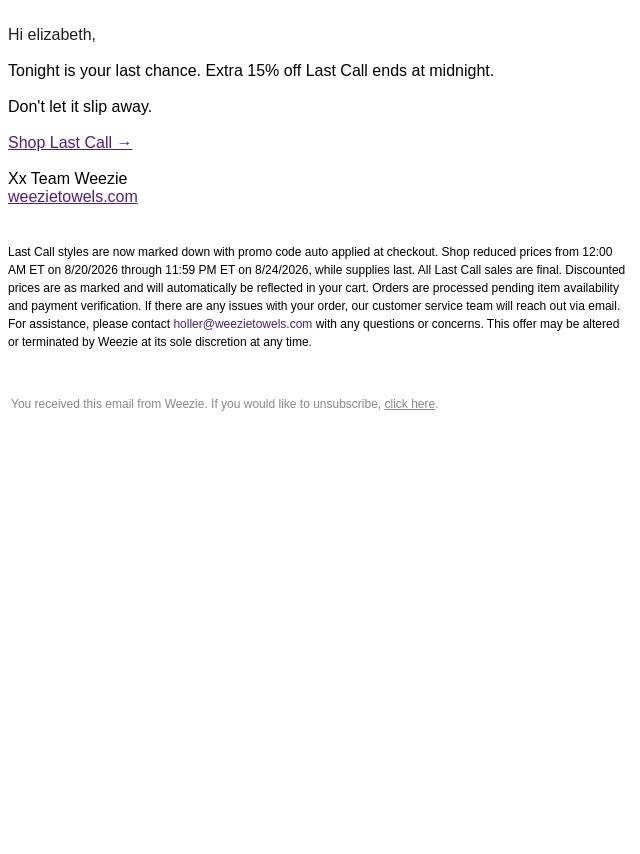 Hi elizabeth,

Tonight is your last chance. Extra 15% off Last Call ends at midnight.

Don't let it slip away.

Shop Last Call →

Xx Team Weezie
weezietowels.com

Last Call styles are now marked down with promo code auto applied at checkout. Shop reduced prices from 12:00 AM ET on 8/20/2026 through 11:59 PM ET on 8/24/2026, while supplies last. All Last Call sales are final. Discounted prices are as marked and will automatically be reflected in your cart. Orders are processed pending item availability and payment verification. If there are any issues with your order, our customer service team will reach out via email. For assistance, please contact holler@weezietowels.com with any questions or concerns. This offer may be altered or terminated by Weezie at its sole discretion at any time.

You received this email from Weezie. If you would like to unsubscribe, click here.